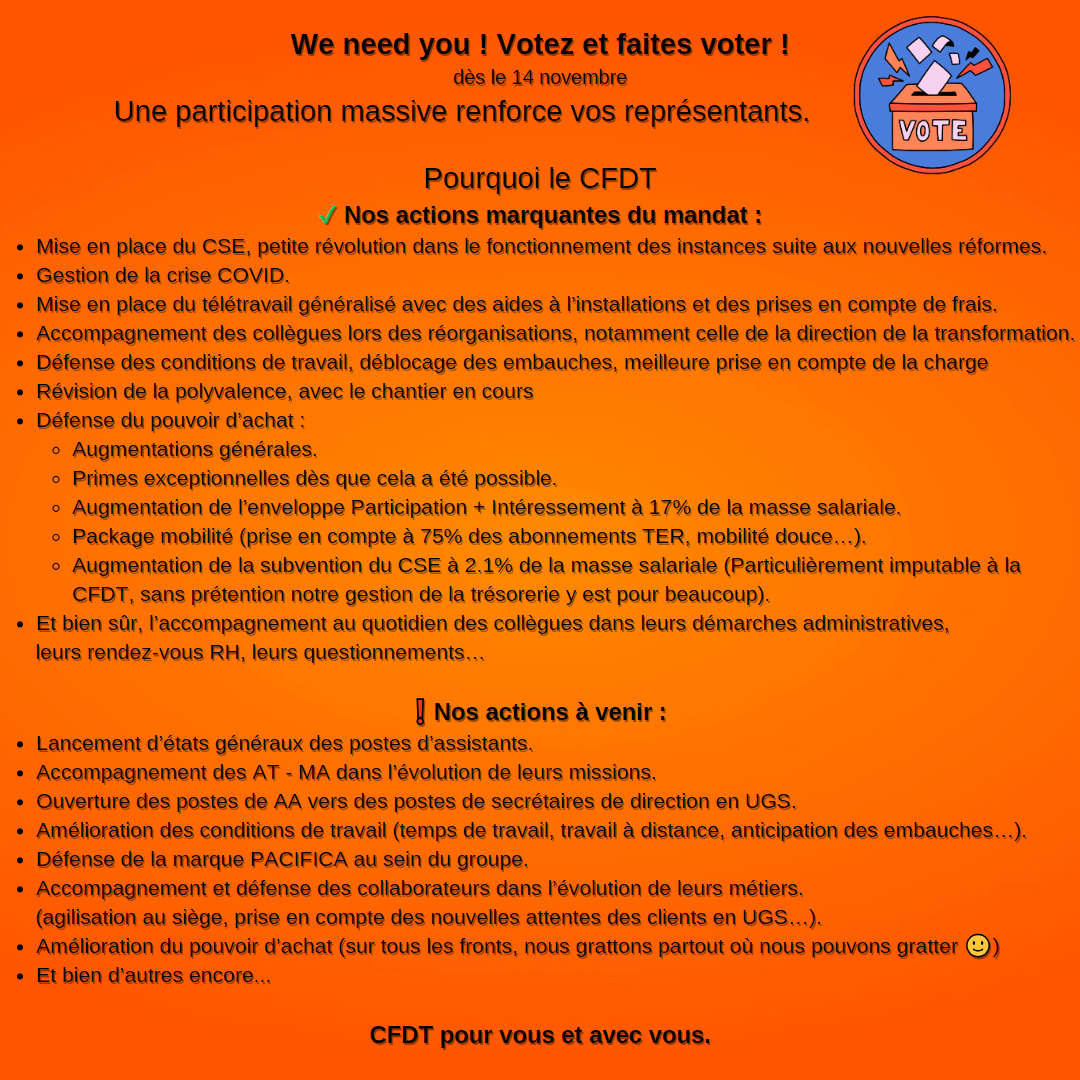 We need you ! Votez et faites voter !
dès le 14 novembre
Une participation massive renforce vos représentants.

VOTE

Pourquoi le CFDT
✓ Nos actions marquantes du mandat :

- Mise en place du CSE, petite révolution dans le fonctionnement des instances suite aux nouvelles réformes.
- Gestion de la crise COVID.
- Mise en place du télétravail généralisé avec des aides à l'installations et des prises en compte de frais.
- Accompagnement des collègues lors des réorganisations, notamment celle de la direction de la transformation.
- Défense des conditions de travail, déblocage des embauches, meilleure prise en compte de la charge
- Révision de la polyvalence, avec le chantier en cours
- Défense du pouvoir d'achat :
  - Augmentations générales.
  - Primes exceptionnelles dès que cela a été possible.
  - Augmentation de l'enveloppe Participation + Intéressement à 17% de la masse salariale.
  - Package mobilité (prise en compte à 75% des abonnements TER, mobilité douce…).
  - Augmentation de la subvention du CSE à 2.1% de la masse salariale (Particulièrement imputable à la CFDT, sans prétention notre gestion de la trésorerie y est pour beaucoup).
- Et bien sûr, l'accompagnement au quotidien des collègues dans leurs démarches administratives, leurs rendez-vous RH, leurs questionnements…

❗ Nos actions à venir :

- Lancement d'états généraux des postes d'assistants.
- Accompagnement des AT - MA dans l'évolution de leurs missions.
- Ouverture des postes de AA vers des postes de secrétaires de direction en UGS.
- Amélioration des conditions de travail (temps de travail, travail à distance, anticipation des embauches…).
- Défense de la marque PACIFICA au sein du groupe.
- Accompagnement et défense des collaborateurs dans l'évolution de leurs métiers. (agilisation au siège, prise en compte des nouvelles attentes des clients en UGS…).
- Amélioration du pouvoir d'achat (sur tous les fronts, nous grattons partout où nous pouvons gratter 🙂)
- Et bien d'autres encore...

CFDT pour vous et avec vous.